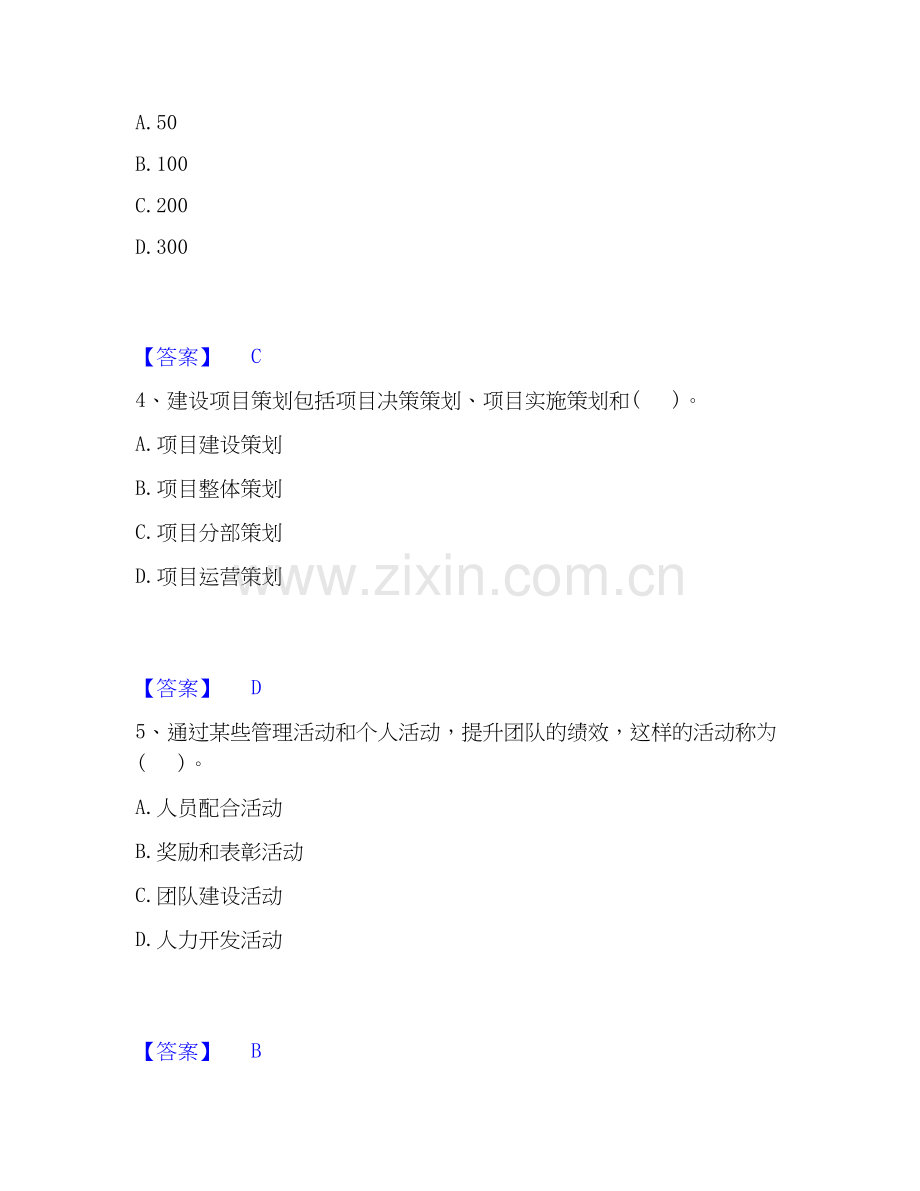 A.50

B.100

C.200

D.300

【答案】 C

4、建设项目策划包括项目决策策划、项目实施策划和（ ）。

A.项目建设策划

B.项目整体策划

C.项目分部策划

D.项目运营策划

【答案】 D

5、通过某些管理活动和个人活动，提升团队的绩效，这样的活动称为（ ）。

A.人员配合活动

B.奖励和表彰活动

C.团队建设活动

D.人力开发活动

【答案】 B

www.zixin.com.cn